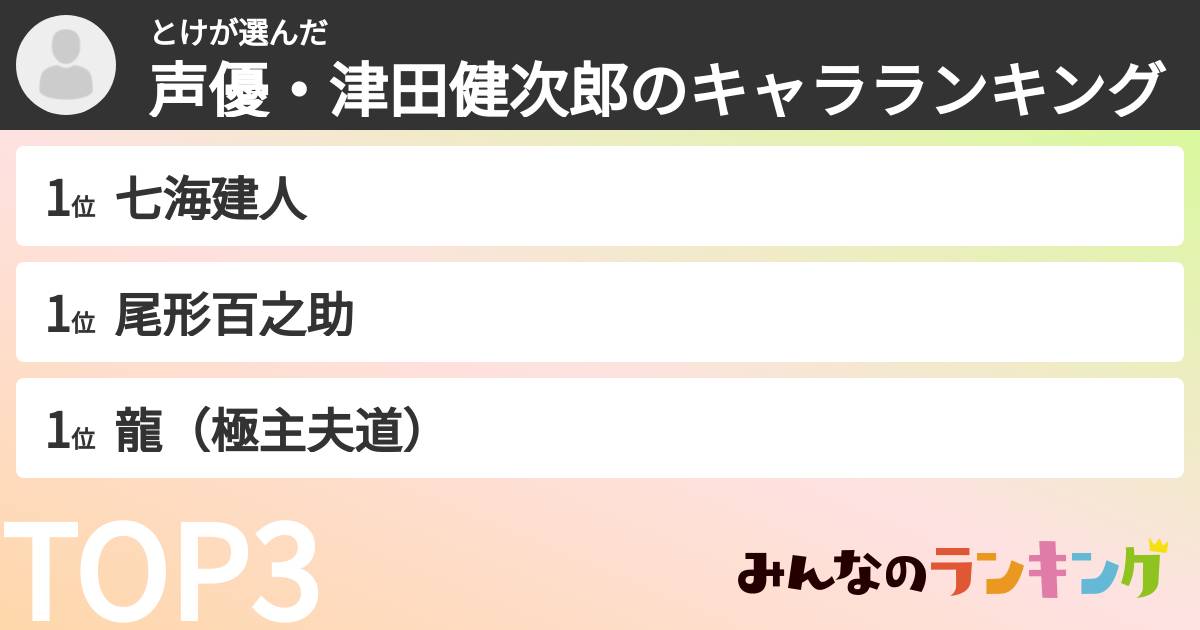 とけが選んだ
声優・津田健次郎のキャラランキング

1位 七海建人

1位 尾形百之助

1位 龍（極主夫道）

TOP3

みんなのランキング